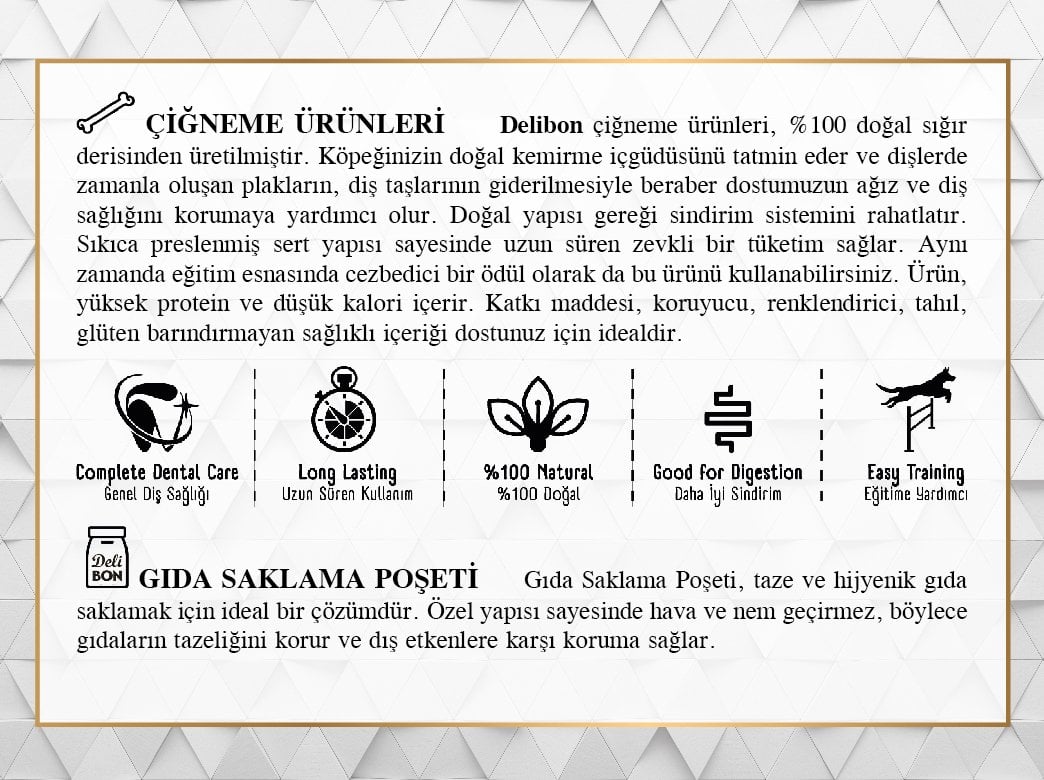 ÇİĞNEME ÜRÜNLERİ Delibon çiğneme ürünleri, %100 doğal sığır derisinden üretilmiştir. Köpeğinizin doğal kemirme içgüdüsünü tatmin eder ve dişlerde zamanla oluşan plakların, diş taşlarının giderilmesiyle beraber dostumuzun ağız ve diş sağlığını korumaya yardımcı olur. Doğal yapısı gereği sindirim sistemini rahatlatır. Sıkıca preslenmiş sert yapısı sayesinde uzun süren zevkli bir tüketim sağlar. Aynı zamanda eğitim esnasında cezbedici bir ödül olarak da bu ürünü kullanabilirsiniz. Ürün, yüksek protein ve düşük kalori içerir. Katkı maddesi, koruyucu, renklendirici, tahıl, glüten barındırmayan sağlıklı içeriği dostunuz için idealdir.

Complete Dental Care
Genel Diş Sağlığı

Long Lasting
Uzun Süren Kullanım

%100 Natural
%100 Doğal

Good for Digestion
Daha İyi Sindirim

Easy Training
Eğitime Yardımcı

Deli BON

GIDA SAKLAMA POŞETİ Gıda Saklama Poşeti, taze ve hijyenik gıda saklamak için ideal bir çözümdür. Özel yapısı sayesinde hava ve nem geçirmez, böylece gıdaların tazeliğini korur ve dış etkenlere karşı koruma sağlar.